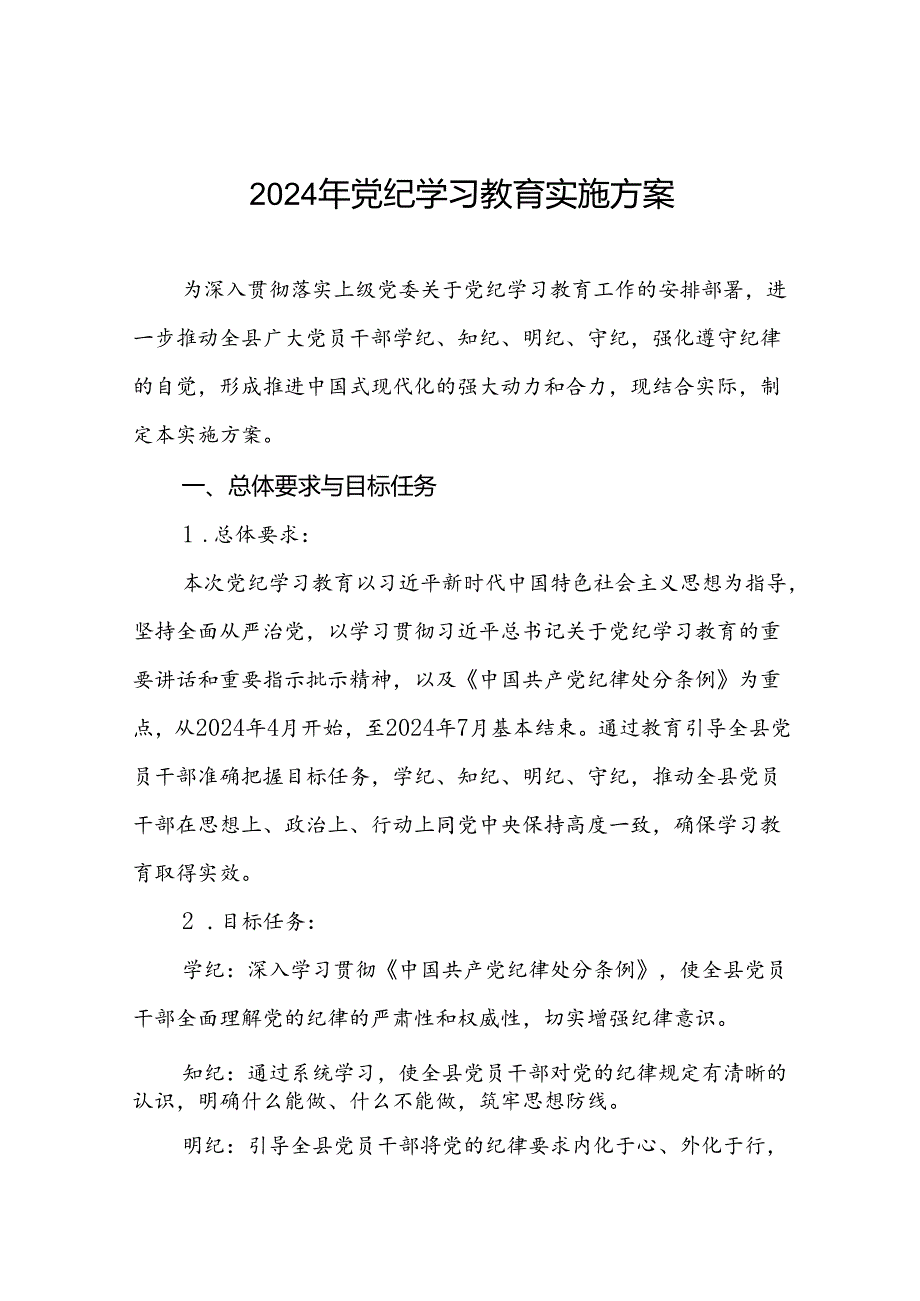 2024年党纪学习教育实施方案

为深入贯彻落实上级党委关于党纪学习教育工作的安排部署，进一步推动全县广大党员干部学纪、知纪、明纪、守纪，强化遵守纪律的自觉，形成推进中国式现代化的强大动力和合力，现结合实际，制定本实施方案。

一、总体要求与目标任务

1．总体要求：

本次党纪学习教育以习近平新时代中国特色社会主义思想为指导，坚持全面从严治党，以学习贯彻习近平总书记关于党纪学习教育的重要讲话和重要指示批示精神，以及《中国共产党纪律处分条例》为重点，从2024年4月开始，至2024年7月基本结束。通过教育引导全县党员干部准确把握目标任务，学纪、知纪、明纪、守纪，推动全县党员干部在思想上、政治上、行动上同党中央保持高度一致，确保学习教育取得实效。

2．目标任务：

学纪：深入学习贯彻《中国共产党纪律处分条例》，使全县党员干部全面理解党的纪律的严肃性和权威性，切实增强纪律意识。

知纪：通过系统学习，使全县党员干部对党的纪律规定有清晰的认识，明确什么能做、什么不能做，筑牢思想防线。

明纪：引导全县党员干部将党的纪律要求内化于心、外化于行，